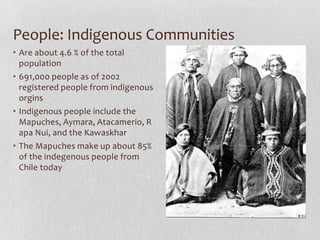 People: Indigenous Communities

• Are about 4.6 % of the total population
• 691,000 people as of 2002 registered people from indigenous orgins
• Indigenous people include the Mapuches, Aymara, Atacamerio, R apa Nui, and the Kawaskhar
• The Mapuches make up about 85% of the indegenous people from Chile today